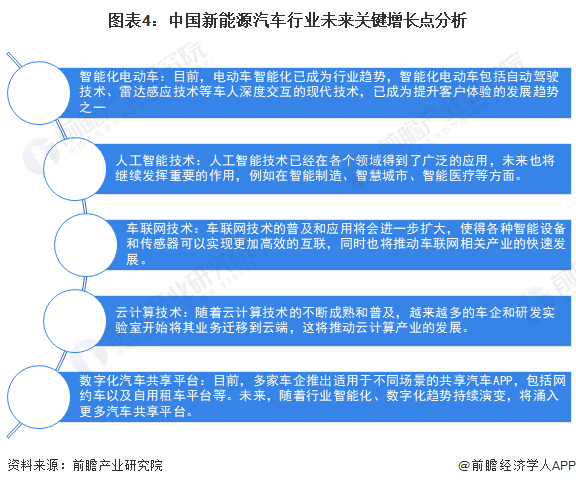 图表4：中国新能源汽车行业未来关键增长点分析

智能化电动车：目前，电动车智能化已成为行业趋势，智能化电动车包括自动驾驶技术、雷达感应技术等车人深度交互的现代技术，已成为提升客户体验的发展趋势之一

人工智能技术：人工智能技术已经在各个领域得到了广泛的应用，未来也将继续发挥重要的作用，例如在智能制造、智慧城市、智能医疗等方面。

车联网技术：车联网技术的普及和应用将会进一步扩大，使得各种智能设备和传感器可以实现更加高效的互联，同时也将推动车联网相关产业的快速发展。

云计算技术：随着云计算技术的不断成熟和普及，越来越多的车企和研发实验室开始将其业务迁移到云端，这将推动云计算产业的发展。

数字化汽车共享平台：目前，多家车企推出适用于不同场景的共享汽车APP，包括网约车以及自用租车平台等。未来，随着行业智能化、数字化趋势持续演变，将涌入更多汽车共享平台。

资料来源：前瞻产业研究院

@前瞻经济学人APP